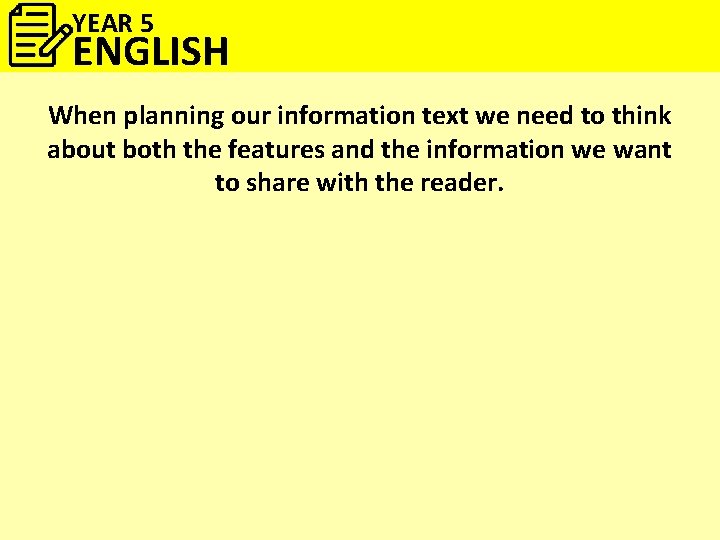 YEAR 5
ENGLISH

When planning our information text we need to think about both the features and the information we want to share with the reader.